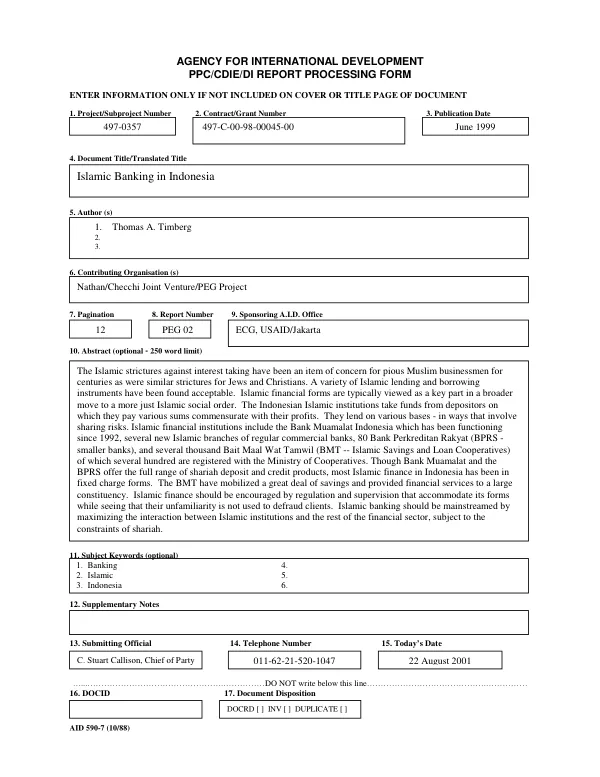 AGENCY FOR INTERNATIONAL DEVELOPMENT
PPC/CDIE/DI REPORT PROCESSING FORM

ENTER INFORMATION ONLY IF NOT INCLUDED ON COVER OR TITLE PAGE OF DOCUMENT

1. Project/Subproject Number
497-0357

2. Contract/Grant Number
497-C-00-98-00045-00

3. Publication Date
June 1999

4. Document Title/Translated Title
Islamic Banking in Indonesia

5. Author (s)
1. Thomas A. Timberg
2.
3.

6. Contributing Organisation (s)
Nathan/Checchi Joint Venture/PEG Project

7. Pagination
12

8. Report Number
PEG 02

9. Sponsoring A.I.D. Office
ECG, USAID/Jakarta

10. Abstract (optional - 250 word limit)

The Islamic strictures against interest taking have been an item of concern for pious Muslim businessmen for centuries as were similar strictures for Jews and Christians. A variety of Islamic lending and borrowing instruments have been found acceptable. Islamic financial forms are typically viewed as a key part in a broader move to a more just Islamic social order. The Indonesian Islamic institutions take funds from depositors on which they pay various sums commensurate with their profits. They lend on various bases - in ways that involve sharing risks. Islamic financial institutions include the Bank Muamalat Indonesia which has been functioning since 1992, several new Islamic branches of regular commercial banks, 80 Bank Perkreditan Rakyat (BPRS - smaller banks), and several thousand Bait Maal Wat Tamwil (BMT -- Islamic Savings and Loan Cooperatives) of which several hundred are registered with the Ministry of Cooperatives. Though Bank Muamalat and the BPRS offer the full range of shariah deposit and credit products, most Islamic finance in Indonesia has been in fixed charge forms. The BMT have mobilized a great deal of savings and provided financial services to a large constituency. Islamic finance should be encouraged by regulation and supervision that accommodate its forms while seeing that their unfamiliarity is not used to defraud clients. Islamic banking should be mainstreamed by maximizing the interaction between Islamic institutions and the rest of the financial sector, subject to the constraints of shariah.

11. Subject Keywords (optional)
1. Banking
2. Islamic
3. Indonesia
4.
5.
6.

12. Supplementary Notes

13. Submitting Official
C. Stuart Callison, Chief of Party

14. Telephone Number
011-62-21-520-1047

15. Today's Date
22 August 2001

DO NOT write below this line

16. DOCID

17. Document Disposition
DOCRD [ ] INV [ ] DUPLICATE [ ]

AID 590-7 (10/88)